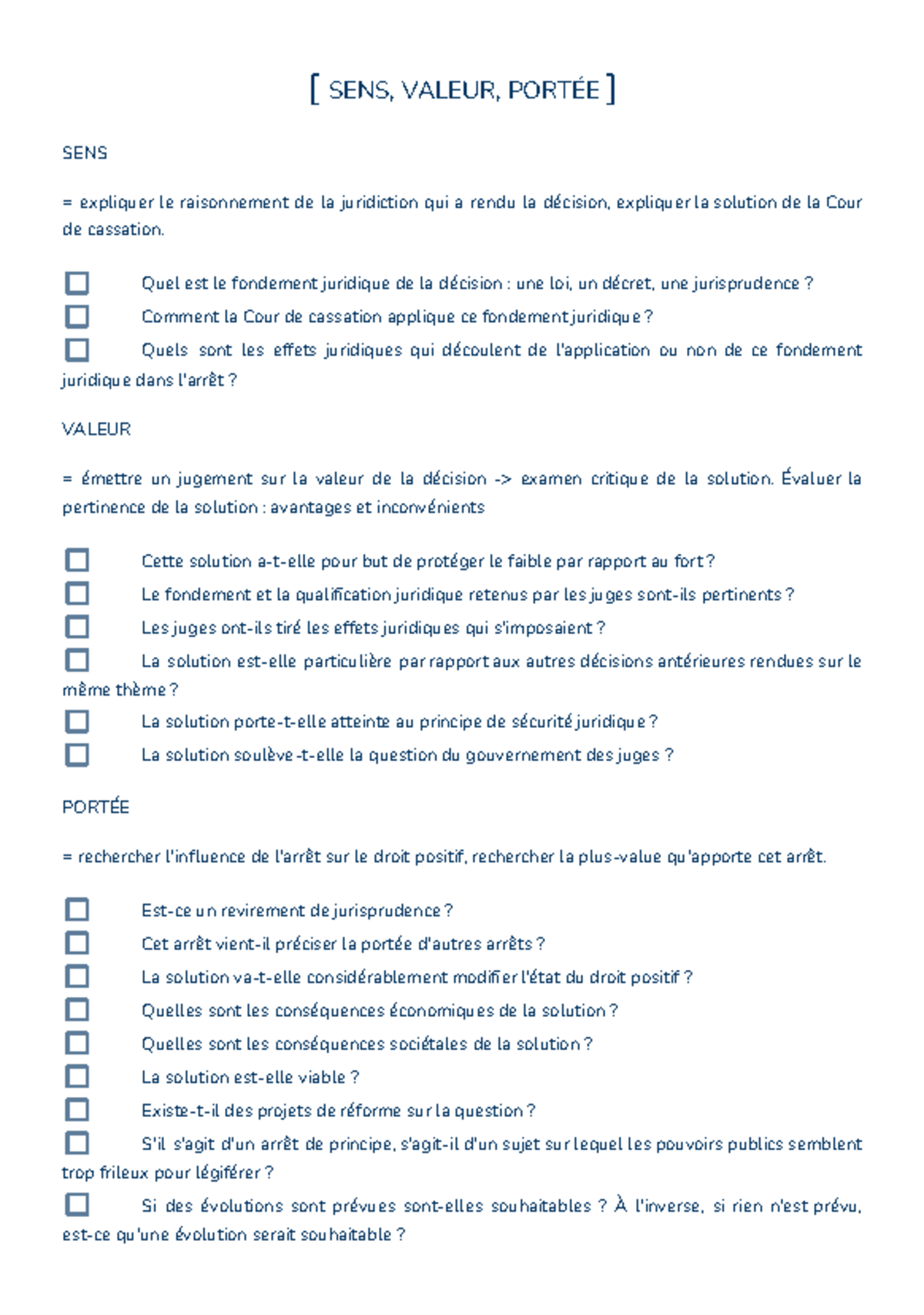 [ SENS, VALEUR, PORTÉE ]

SENS

= expliquer le raisonnement de la juridiction qui a rendu la décision, expliquer la solution de la Cour de cassation.

☐ Quel est le fondement juridique de la décision : une loi, un décret, une jurisprudence ?
☐ Comment la Cour de cassation applique ce fondement juridique ?
☐ Quels sont les effets juridiques qui découlent de l'application ou non de ce fondement juridique dans l'arrêt ?

VALEUR

= émettre un jugement sur la valeur de la décision -> examen critique de la solution. Évaluer la pertinence de la solution : avantages et inconvénients

☐ Cette solution a-t-elle pour but de protéger le faible par rapport au fort ?
☐ Le fondement et la qualification juridique retenus par les juges sont-ils pertinents ?
☐ Les juges ont-ils tiré les effets juridiques qui s'imposaient ?
☐ La solution est-elle particulière par rapport aux autres décisions antérieures rendues sur le même thème ?
☐ La solution porte-t-elle atteinte au principe de sécurité juridique ?
☐ La solution soulève-t-elle la question du gouvernement des juges ?

PORTÉE

= rechercher l'influence de l'arrêt sur le droit positif, rechercher la plus-value qu'apporte cet arrêt.

☐ Est-ce un revirement de jurisprudence ?
☐ Cet arrêt vient-il préciser la portée d'autres arrêts ?
☐ La solution va-t-elle considérablement modifier l'état du droit positif ?
☐ Quelles sont les conséquences économiques de la solution ?
☐ Quelles sont les conséquences sociétales de la solution ?
☐ La solution est-elle viable ?
☐ Existe-t-il des projets de réforme sur la question ?
☐ S'il s'agit d'un arrêt de principe, s'agit-il d'un sujet sur lequel les pouvoirs publics semblent trop frileux pour légiférer ?
☐ Si des évolutions sont prévues sont-elles souhaitables ? À l'inverse, si rien n'est prévu, est-ce qu'une évolution serait souhaitable ?